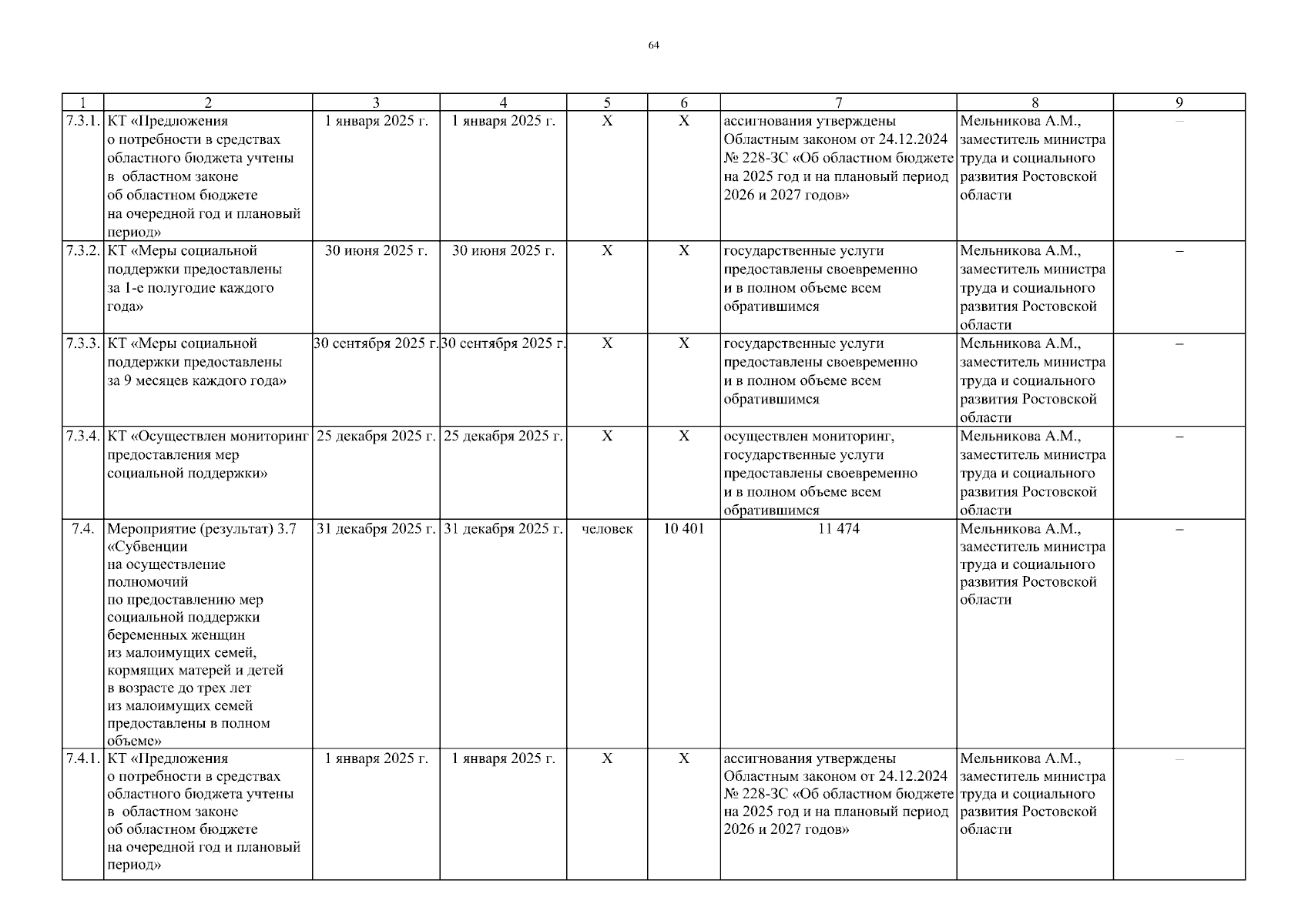 64

| 1 | 2 | 3 | 4 | 5 | 6 | 7 | 8 | 9 |
|---|---|---|---|---|---|---|---|---|
| 7.3.1. | КТ «Предложения о потребности в средствах областного бюджета учтены в областном законе об областном бюджете на очередной год и плановый период» | 1 января 2025 г. | 1 января 2025 г. | Х | Х | ассигнования утверждены Областным законом от 24.12.2024 № 228-ЗС «Об областном бюджете на 2025 год и на плановый период 2026 и 2027 годов» | Мельникова А.М., заместитель министра труда и социального развития Ростовской области | – |
| 7.3.2. | КТ «Меры социальной поддержки предоставлены за 1-е полугодие каждого года» | 30 июня 2025 г. | 30 июня 2025 г. | Х | Х | государственные услуги предоставлены своевременно и в полном объеме всем обратившимся | Мельникова А.М., заместитель министра труда и социального развития Ростовской области | – |
| 7.3.3. | КТ «Меры социальной поддержки предоставлены за 9 месяцев каждого года» | 30 сентября 2025 г. | 30 сентября 2025 г. | Х | Х | государственные услуги предоставлены своевременно и в полном объеме всем обратившимся | Мельникова А.М., заместитель министра труда и социального развития Ростовской области | – |
| 7.3.4. | КТ «Осуществлен мониторинг предоставления мер социальной поддержки» | 25 декабря 2025 г. | 25 декабря 2025 г. | Х | Х | осуществлен мониторинг, государственные услуги предоставлены своевременно и в полном объеме всем обратившимся | Мельникова А.М., заместитель министра труда и социального развития Ростовской области | – |
| 7.4. | Мероприятие (результат) 3.7 «Субвенции на осуществление полномочий по предоставлению мер социальной поддержки беременных женщин из малоимущих семей, кормящих матерей и детей в возрасте до трех лет из малоимущих семей предоставлены в полном объеме» | 31 декабря 2025 г. | 31 декабря 2025 г. | человек | 10 401 | 11 474 | Мельникова А.М., заместитель министра труда и социального развития Ростовской области | – |
| 7.4.1. | КТ «Предложения о потребности в средствах областного бюджета учтены в областном законе об областном бюджете на очередной год и плановый период» | 1 января 2025 г. | 1 января 2025 г. | Х | Х | ассигнования утверждены Областным законом от 24.12.2024 № 228-ЗС «Об областном бюджете на 2025 год и на плановый период 2026 и 2027 годов» | Мельникова А.М., заместитель министра труда и социального развития Ростовской области | – |